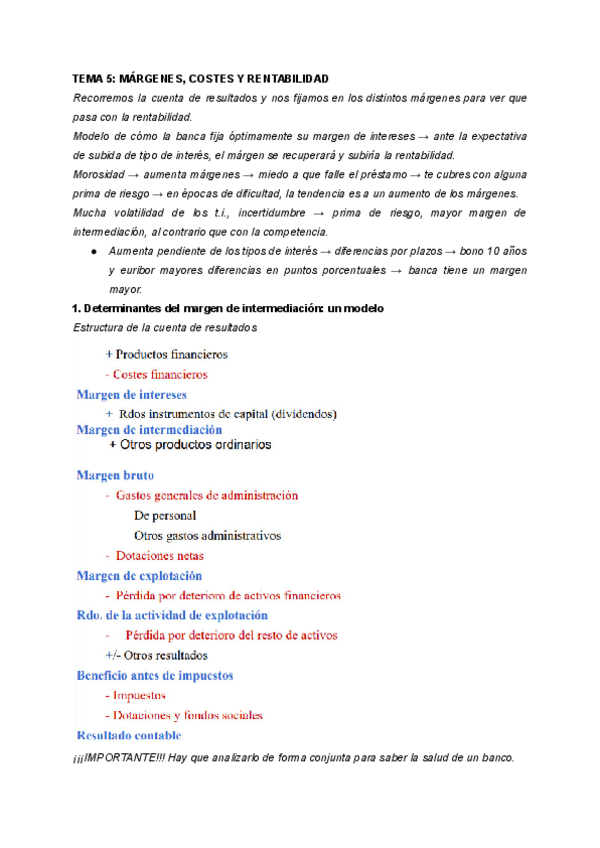 TEMA 5: MÁRGENES, COSTES Y RENTABILIDAD

Recorremos la cuenta de resultados y nos fijamos en los distintos márgenes para ver que pasa con la rentabilidad.

Modelo de cómo la banca fija óptimamente su margen de intereses → ante la expectativa de subida de tipo de interés, el márgen se recuperará y subiría la rentabilidad.

Morosidad → aumenta márgenes → miedo a que falle el préstamo → te cubres con alguna prima de riesgo → en épocas de dificultad, la tendencia es a un aumento de los márgenes.

Mucha volatilidad de los t.i., incertidumbre → prima de riesgo, mayor margen de intermediación, al contrario que con la competencia.

● Aumenta pendiente de los tipos de interés → diferencias por plazos → bono 10 años y euribor mayores diferencias en puntos porcentuales → banca tiene un margen mayor.

1. Determinantes del margen de intermediación: un modelo

Estructura de la cuenta de resultados

+ Productos financieros
- Costes financieros
Margen de intereses
+ Rdos instrumentos de capital (dividendos)
Margen de intermediación
+ Otros productos ordinarios
Margen bruto
- Gastos generales de administración
De personal
Otros gastos administrativos
- Dotaciones netas
Margen de explotación
- Pérdida por deterioro de activos financieros
Rdo. de la actividad de explotación
- Pérdida por deterioro del resto de activos
+/- Otros resultados
Beneficio antes de impuestos
- Impuestos
- Dotaciones y fondos sociales
Resultado contable

¡¡¡IMPORTANTE!!! Hay que analizarlo de forma conjunta para saber la salud de un banco.